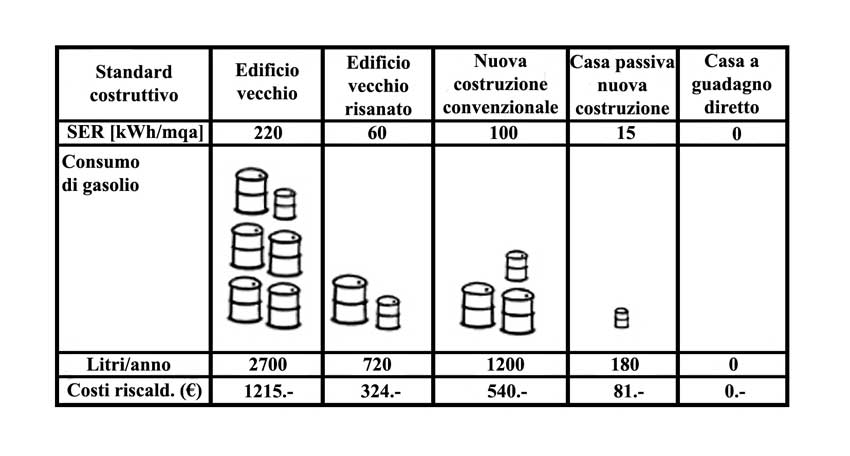 | Standard costruttivo | Edificio vecchio | Edificio vecchio risanato | Nuova costruzione convenzionale | Casa passiva nuova costruzione | Casa a guadagno diretto |
|---|---|---|---|---|---|
| SER [kWh/mqa] | 220 | 60 | 100 | 15 | 0 |
| Consumo di gasolio | | | | | |
| Litri/anno | 2700 | 720 | 1200 | 180 | 0 |
| Costi riscald. (€) | 1215.- | 324.- | 540.- | 81.- | 0.- |